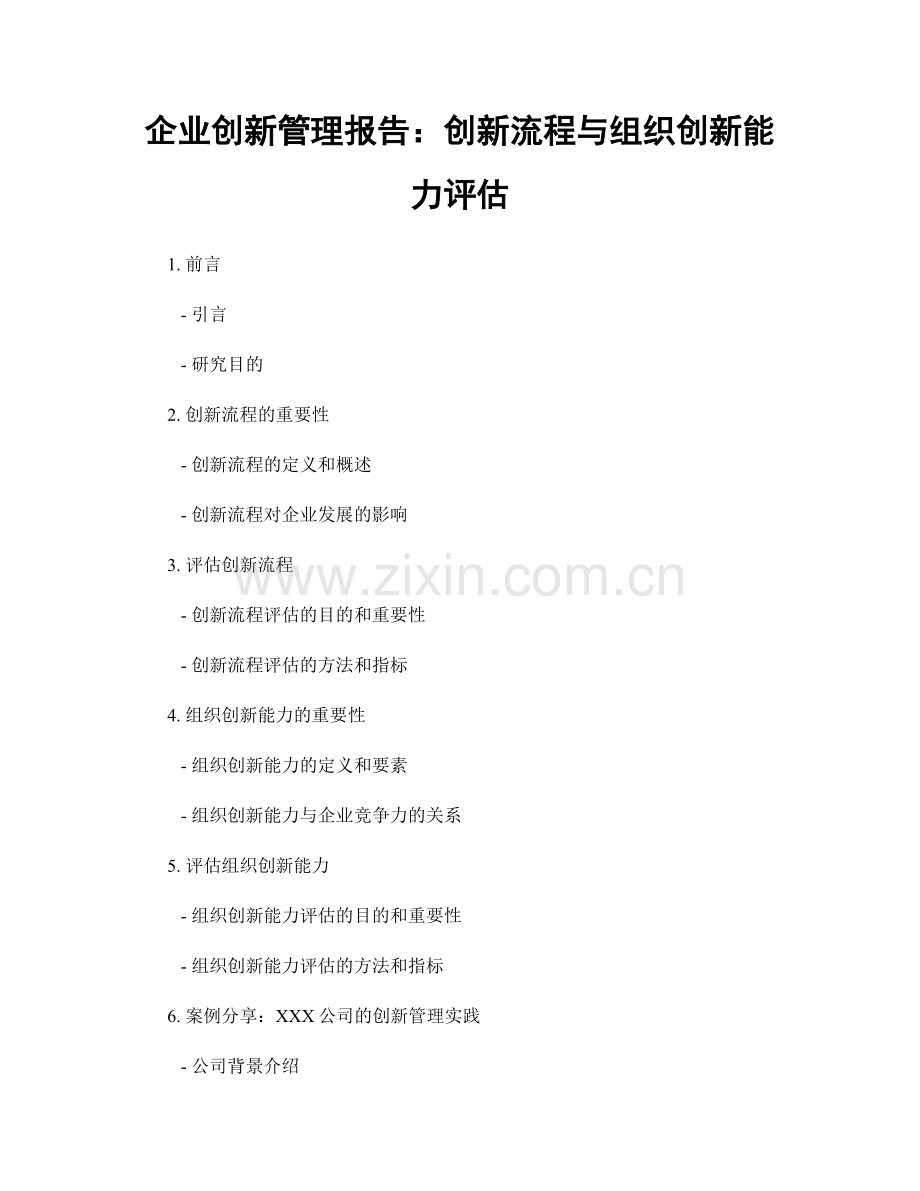 企业创新管理报告：创新流程与组织创新能力评估

1. 前言

- 引言

- 研究目的

2. 创新流程的重要性

- 创新流程的定义和概述

- 创新流程对企业发展的影响

3. 评估创新流程

www.zixin.com.cn

- 创新流程评估的目的和重要性

- 创新流程评估的方法和指标

4. 组织创新能力的重要性

- 组织创新能力的定义和要素

- 组织创新能力与企业竞争力的关系

5. 评估组织创新能力

- 组织创新能力评估的目的和重要性

- 组织创新能力评估的方法和指标

6. 案例分享：XXX 公司的创新管理实践

- 公司背景介绍